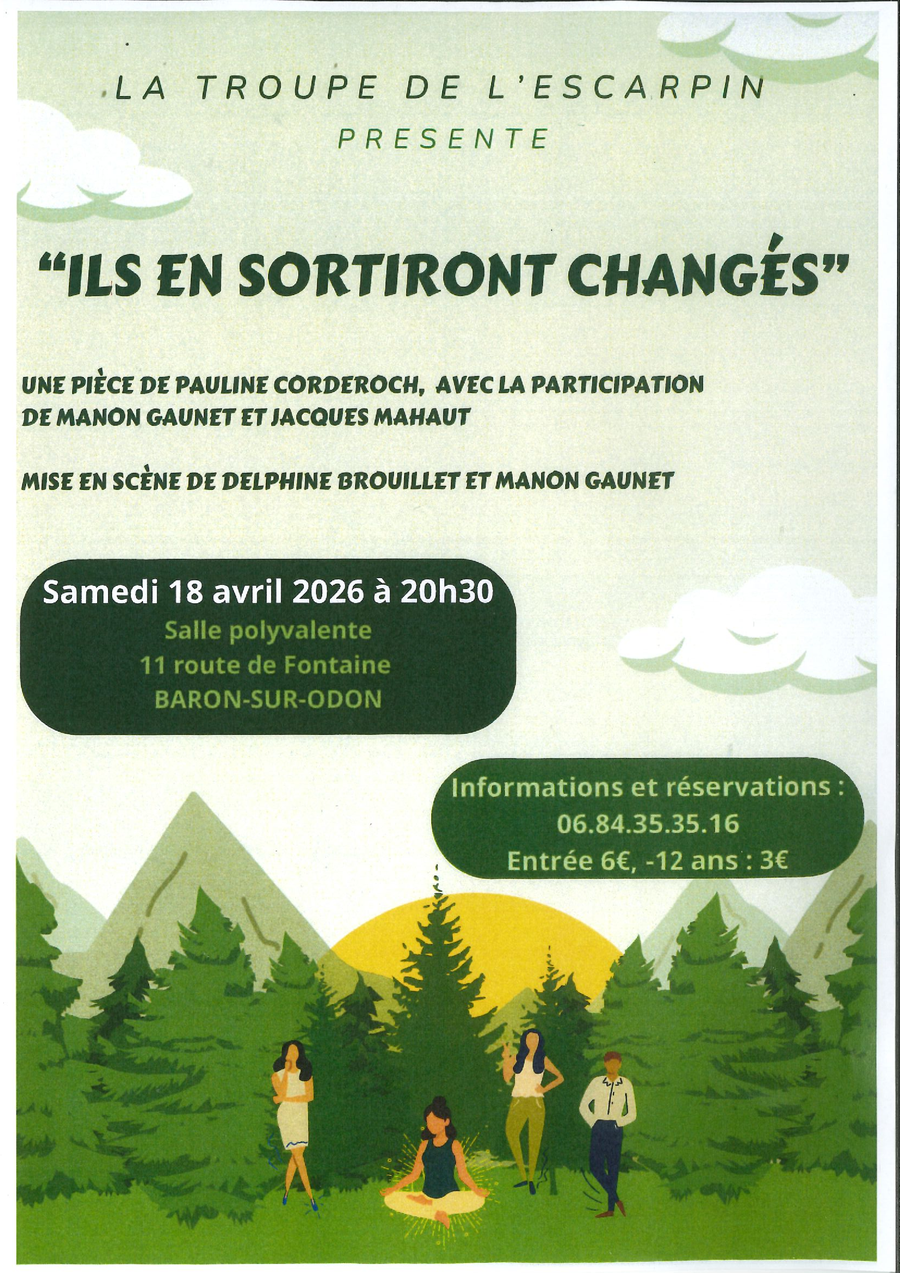 LA TROUPE DE L'ESCARPIN
PRESENTE

"ILS EN SORTIRONT CHANGÉS"

UNE PIÈCE DE PAULINE CORDEROCH, AVEC LA PARTICIPATION DE MANON GAUNET ET JACQUES MAHAUT

MISE EN SCÈNE DE DELPHINE BROUILLET ET MANON GAUNET

Samedi 18 avril 2026 à 20h30
Salle polyvalente
11 route de Fontaine
BARON-SUR-ODON

Informations et réservations :
06.84.35.35.16
Entrée 6€, -12 ans : 3€